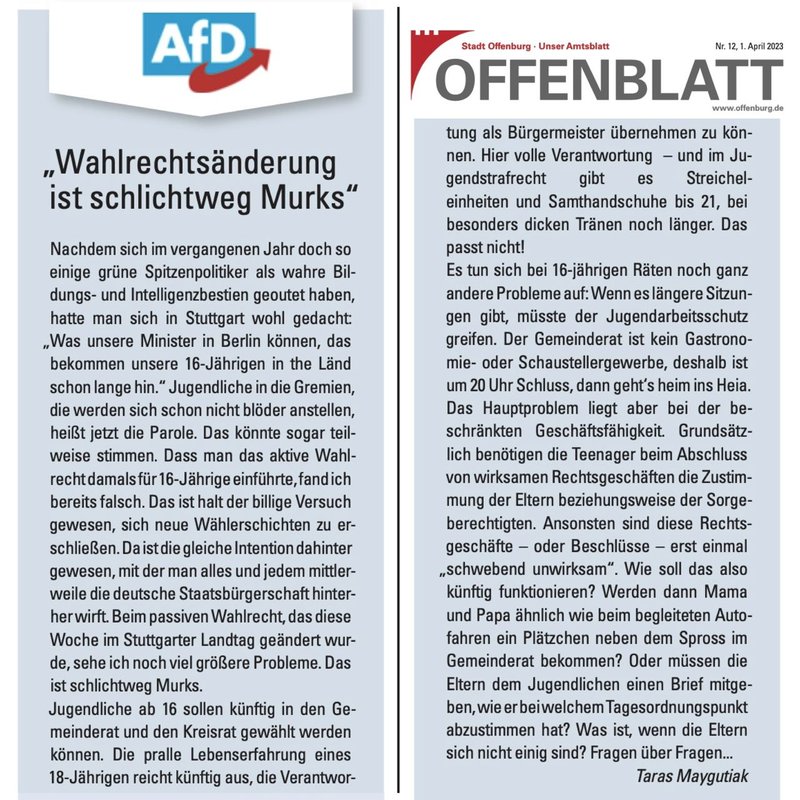 AfD

„Wahlrechtsänderung ist schlichtweg Murks“

Nachdem sich im vergangenen Jahr doch so einige grüne Spitzenpolitiker als wahre Bildungs- und Intelligenzbestien geoutet haben, hatte man sich in Stuttgart wohl gedacht: „Was unsere Minister in Berlin können, das bekommen unsere 16-Jährigen in the Länd schon lange hin.“ Jugendliche in die Gremien, die werden sich schon nicht blöder anstellen, heißt jetzt die Parole. Das könnte sogar teilweise stimmen. Dass man das aktive Wahlrecht damals für 16-Jährige einführte, fand ich bereits falsch. Das ist halt der billige Versuch gewesen, sich neue Wählerschichten zu erschließen. Da ist die gleiche Intention dahinter gewesen, mit der man alles und jedem mittlerweile die deutsche Staatsbürgerschaft hinterher wirft. Beim passiven Wahlrecht, das diese Woche im Stuttgarter Landtag geändert wurde, sehe ich noch viel größere Probleme. Das ist schlichtweg Murks.
Jugendliche ab 16 sollen künftig in den Gemeinderat und den Kreisrat gewählt werden können. Die pralle Lebenserfahrung eines 18-Jährigen reicht künftig aus, die Verantwor-

Stadt Offenburg · Unser Amtsblatt Nr. 12, 1. April 2023
OFFENBLATT
www.offenburg.de

tung als Bürgermeister übernehmen zu können. Hier volle Verantwortung – und im Jugendstrafrecht gibt es Streicheleinheiten und Samthandschuhe bis 21, bei besonders dicken Tränen noch länger. Das passt nicht!
Es tun sich bei 16-jährigen Räten noch ganz andere Probleme auf: Wenn es längere Sitzungen gibt, müsste der Jugendarbeitsschutz greifen. Der Gemeinderat ist kein Gastronomie- oder Schaustellergewerbe, deshalb ist um 20 Uhr Schluss, dann geht's heim ins Heia. Das Hauptproblem liegt aber bei der beschränkten Geschäftsfähigkeit. Grundsätzlich benötigen die Teenager beim Abschluss von wirksamen Rechtsgeschäften die Zustimmung der Eltern beziehungsweise der Sorgeberechtigten. Ansonsten sind diese Rechtsgeschäfte – oder Beschlüsse – erst einmal „schwebend unwirksam“. Wie soll das also künftig funktionieren? Werden dann Mama und Papa ähnlich wie beim begleiteten Autofahren ein Plätzchen neben dem Spross im Gemeinderat bekommen? Oder müssen die Eltern dem Jugendlichen einen Brief mitgeben, wie er bei welchem Tagesordnungspunkt abzustimmen hat? Was ist, wenn die Eltern sich nicht einig sind? Fragen über Fragen...
Taras Maygutiak